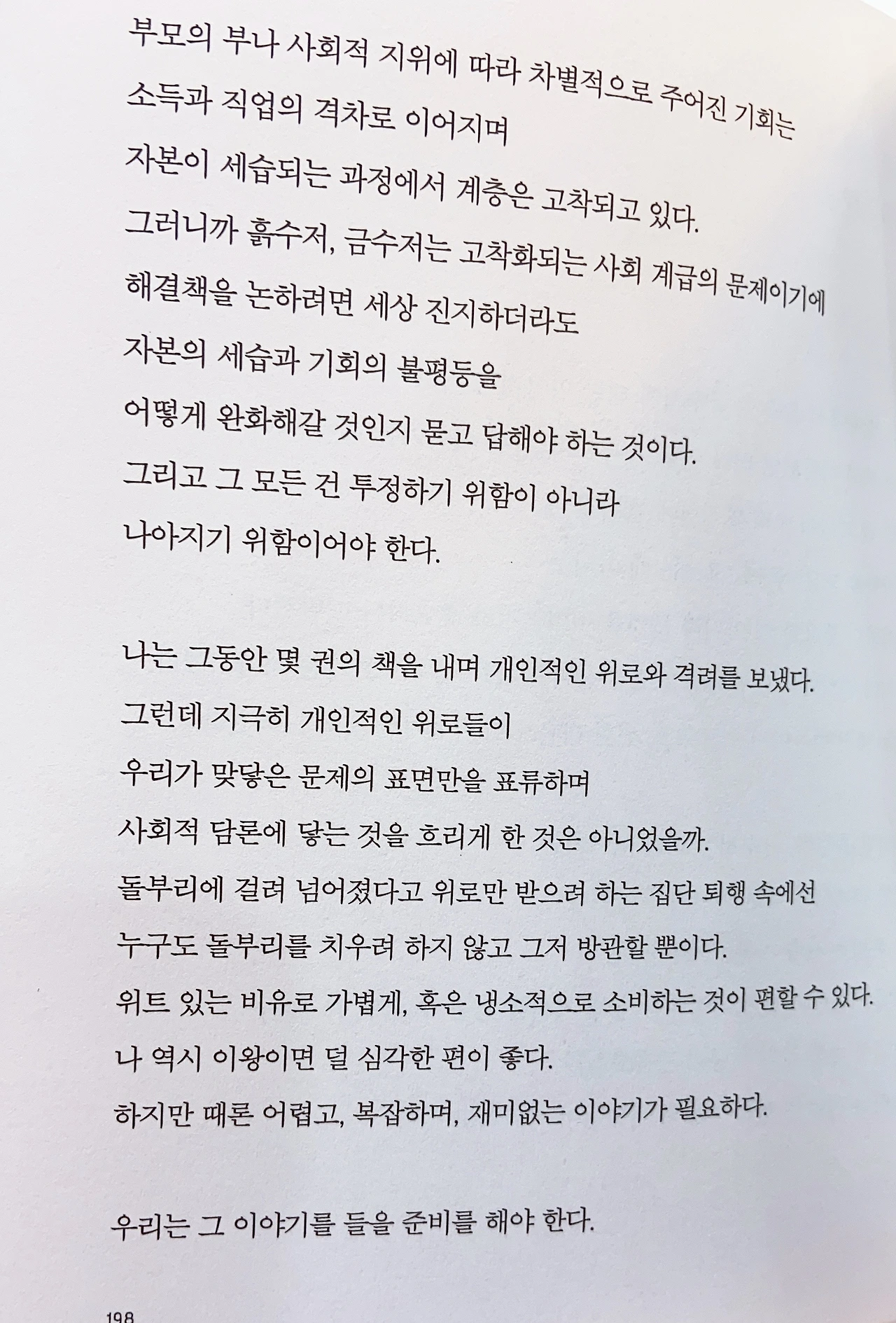 부모의 부나 사회적 지위에 따라 차별적으로 주어진 기회는
소득과 직업의 격차로 이어지며
자본이 세습되는 과정에서 계층은 고착되고 있다.
그러니까 흙수저, 금수저는 고착화되는 사회 계급의 문제이기에
해결책을 논하려면 세상 진지하더라도
자본의 세습과 기회의 불평등을
어떻게 완화해갈 것인지 묻고 답해야 하는 것이다.
그리고 그 모든 건 투정하기 위함이 아니라
나아지기 위함이어야 한다.

나는 그동안 몇 권의 책을 내며 개인적인 위로와 격려를 보냈다.
그런데 지극히 개인적인 위로들이
우리가 맞닿은 문제의 표면만을 표류하며
사회적 담론에 닿는 것을 흐리게 한 것은 아니었을까.
돌부리에 걸려 넘어졌다고 위로만 받으려 하는 집단 퇴행 속에선
누구도 돌부리를 치우려 하지 않고 그저 방관할 뿐이다.
위트 있는 비유로 가볍게, 혹은 냉소적으로 소비하는 것이 편할 수 있다.
나 역시 이왕이면 덜 심각한 편이 좋다.
하지만 때론 어렵고, 복잡하며, 재미없는 이야기가 필요하다.

우리는 그 이야기를 들을 준비를 해야 한다.

198